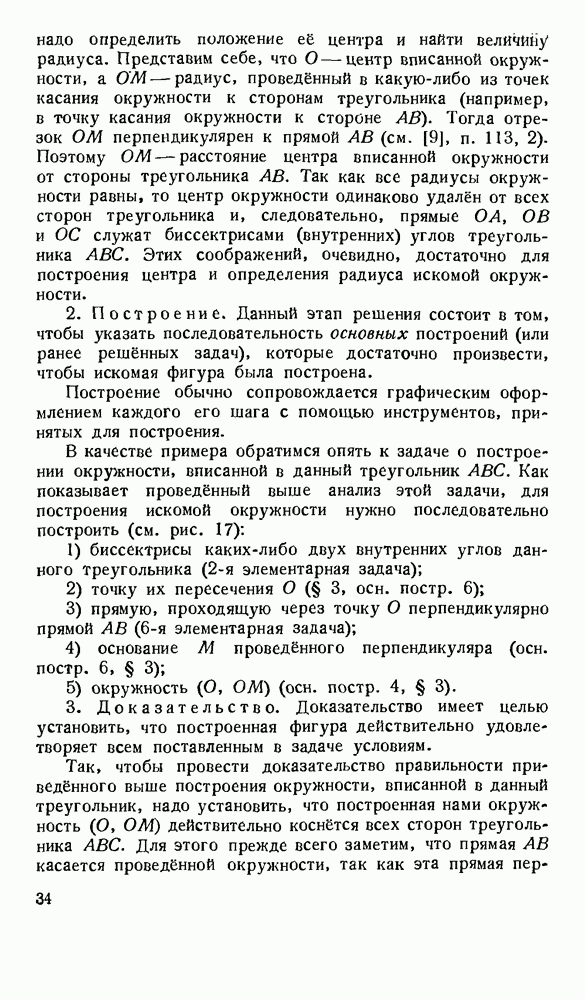 надо определить положение её центра и найти величину радиуса. Представим себе, что $O$ — центр вписанной окружности, а $OM$ — радиус, проведённый в какую-либо из точек касания окружности к сторонам треугольника (например, в точку касания окружности к стороне $AB$). Тогда отрезок $OM$ перпендикулярен к прямой $AB$ (см. [9], п. 113, 2). Поэтому $OM$ — расстояние центра вписанной окружности от стороны треугольника $AB$. Так как все радиусы окружности равны, то центр окружности одинаково удалён от всех сторон треугольника и, следовательно, прямые $OA$, $OB$ и $OC$ служат биссектрисами (внутренних) углов треугольника $ABC$. Этих соображений, очевидно, достаточно для построения центра и определения радиуса искомой окружности.

2. Построение. Данный этап решения состоит в том, чтобы указать последовательность основных построений (или ранее решённых задач), которые достаточно произвести, чтобы искомая фигура была построена.

Построение обычно сопровождается графическим оформлением каждого его шага с помощью инструментов, принятых для построения.

В качестве примера обратимся опять к задаче о построении окружности, вписанной в данный треугольник $ABC$. Как показывает проведённый выше анализ этой задачи, для построения искомой окружности нужно последовательно построить (см. рис. 17):

1) биссектрисы каких-либо двух внутренних углов данного треугольника (2-я элементарная задача);

2) точку их пересечения $O$ (§ 3, осн. постр. 6);

3) прямую, проходящую через точку $O$ перпендикулярно прямой $AB$ (6-я элементарная задача);

4) основание $M$ проведённого перпендикуляра (осн. постр. 6, § 3);

5) окружность $(O, OM)$ (осн. постр. 4, § 3).

3. Доказательство. Доказательство имеет целью установить, что построенная фигура действительно удовлетворяет всем поставленным в задаче условиям.

Так, чтобы провести доказательство правильности приведённого выше построения окружности, вписанной в данный треугольник, надо установить, что построенная нами окружность $(O, OM)$ действительно коснётся всех сторон треугольника $ABC$. Для этого прежде всего заметим, что прямая $AB$ касается проведённой окружности, так как эта прямая пер-

34